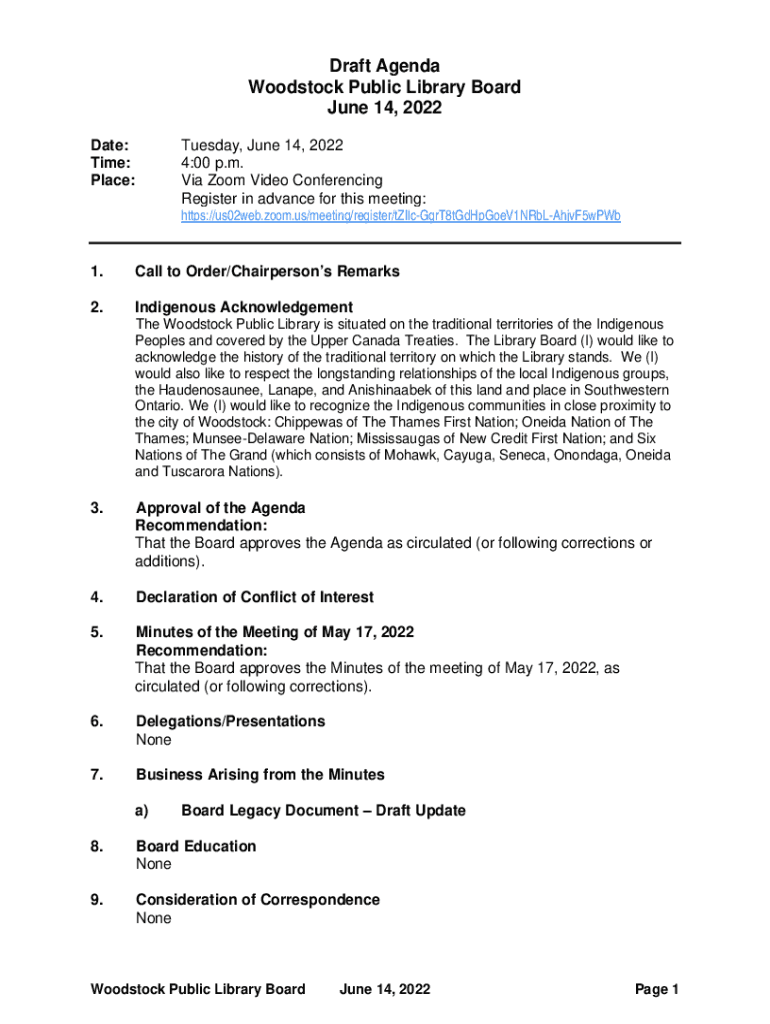 Draft Agenda
Woodstock Public Library Board
June 14, 2022

Date: Tuesday, June 14, 2022
Time: 4:00 p.m.
Place: Via Zoom Video Conferencing
Register in advance for this meeting:
https://us02web.zoom.us/meeting/register/tZIlc-GqrT8tGdHpGoeV1NRbL-AhjvF5wPWb

1. Call to Order/Chairperson's Remarks

2. Indigenous Acknowledgement
The Woodstock Public Library is situated on the traditional territories of the Indigenous Peoples and covered by the Upper Canada Treaties. The Library Board (I) would like to acknowledge the history of the traditional territory on which the Library stands. We (I) would also like to respect the longstanding relationships of the local Indigenous groups, the Haudenosaunee, Lanape, and Anishinaabek of this land and place in Southwestern Ontario. We (I) would like to recognize the Indigenous communities in close proximity to the city of Woodstock: Chippewas of The Thames First Nation; Oneida Nation of The Thames; Munsee-Delaware Nation; Mississaugas of New Credit First Nation; and Six Nations of The Grand (which consists of Mohawk, Cayuga, Seneca, Onondaga, Oneida and Tuscarora Nations).

3. Approval of the Agenda
Recommendation:
That the Board approves the Agenda as circulated (or following corrections or additions).

4. Declaration of Conflict of Interest

5. Minutes of the Meeting of May 17, 2022
Recommendation:
That the Board approves the Minutes of the meeting of May 17, 2022, as circulated (or following corrections).

6. Delegations/Presentations
None

7. Business Arising from the Minutes

a) Board Legacy Document – Draft Update

8. Board Education
None

9. Consideration of Correspondence
None

Woodstock Public Library Board June 14, 2022 Page 1